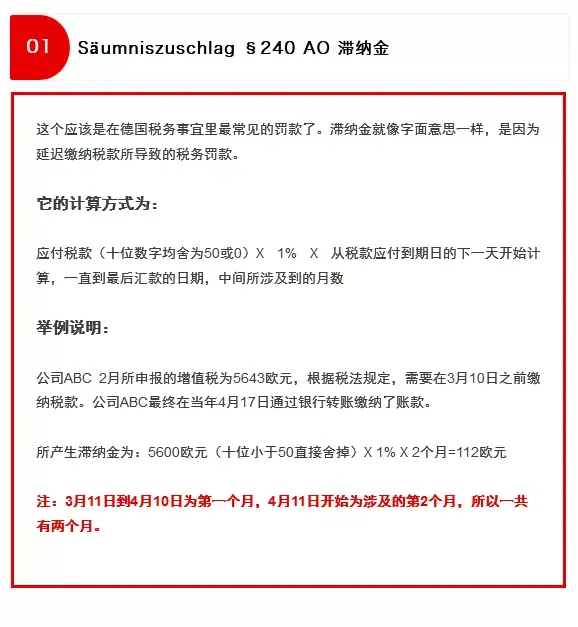 01

Säumniszuschlag §240 AO 滞纳金

这个应该是在德国税务事宜里最常见的罚款了。滞纳金就像字面意思一样，是因为延迟缴纳税款所导致的税务罚款。

它的计算方式为：

应付税款（十位数字均舍为50或0）X 1% X 从税款应付到期日的下一天开始计算，一直到最后汇款的日期，中间所涉及到的月数

举例说明：

公司ABC 2月所申报的增值税为5643欧元，根据税法规定，需要在3月10日之前缴纳税款。公司ABC最终在当年4月17日通过银行转账缴纳了账款。

所产生滞纳金为：5600欧元（十位小于50直接舍掉）X 1% X 2个月=112欧元

注：3月11日到4月10日为第一个月，4月11日开始为涉及的第2个月，所以一共有两个月。